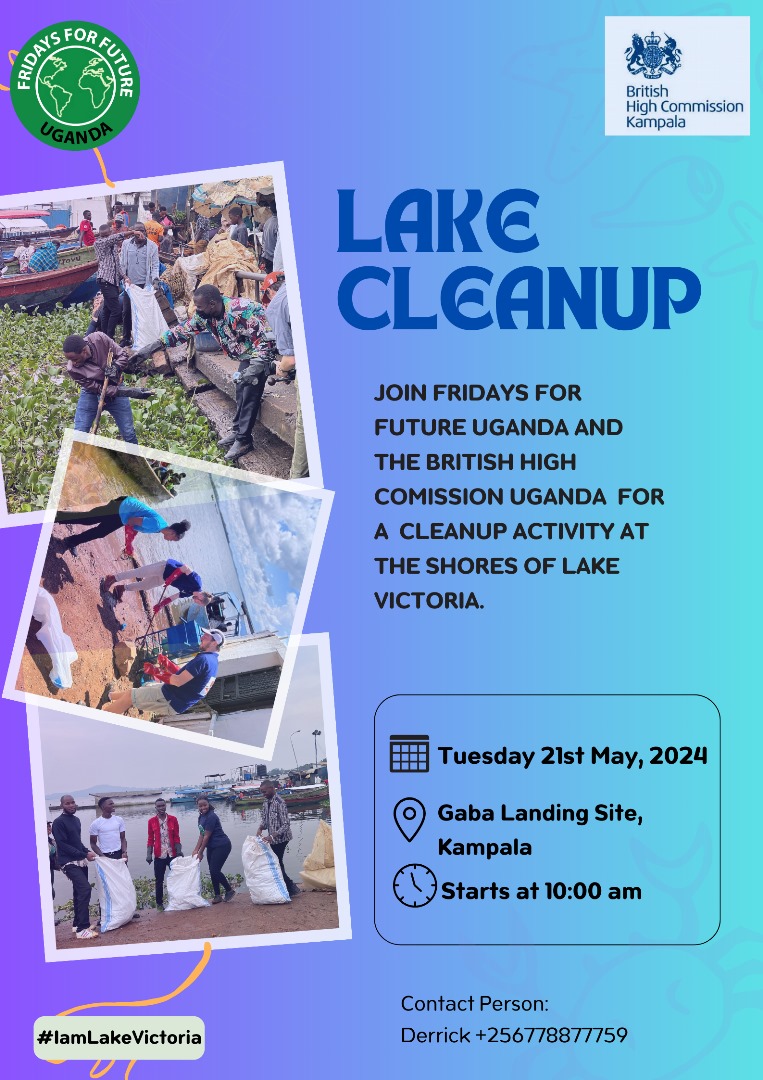 FRIDAYS FOR FUTURE
UGANDA

British High Commission Kampala

LAKE CLEANUP

JOIN FRIDAYS FOR FUTURE UGANDA AND THE BRITISH HIGH COMISSION UGANDA FOR A CLEANUP ACTIVITY AT THE SHORES OF LAKE VICTORIA.

Tuesday 21st May, 2024

Gaba Landing Site, Kampala

Starts at 10:00 am

Contact Person:
Derrick +256778877759

#IamLakeVictoria